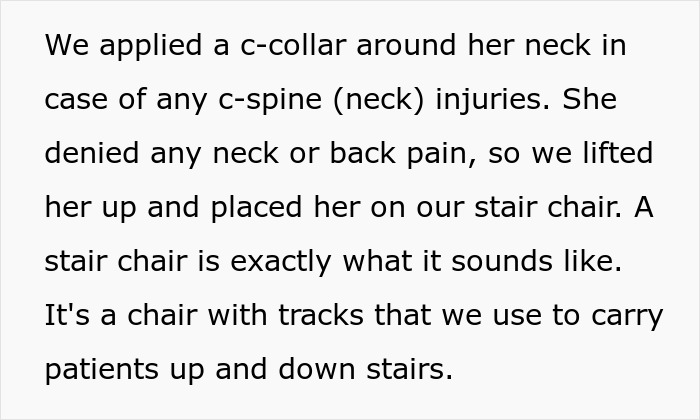 We applied a c-collar around her neck in case of any c-spine (neck) injuries. She denied any neck or back pain, so we lifted her up and placed her on our stair chair. A stair chair is exactly what it sounds like. It's a chair with tracks that we use to carry patients up and down stairs.